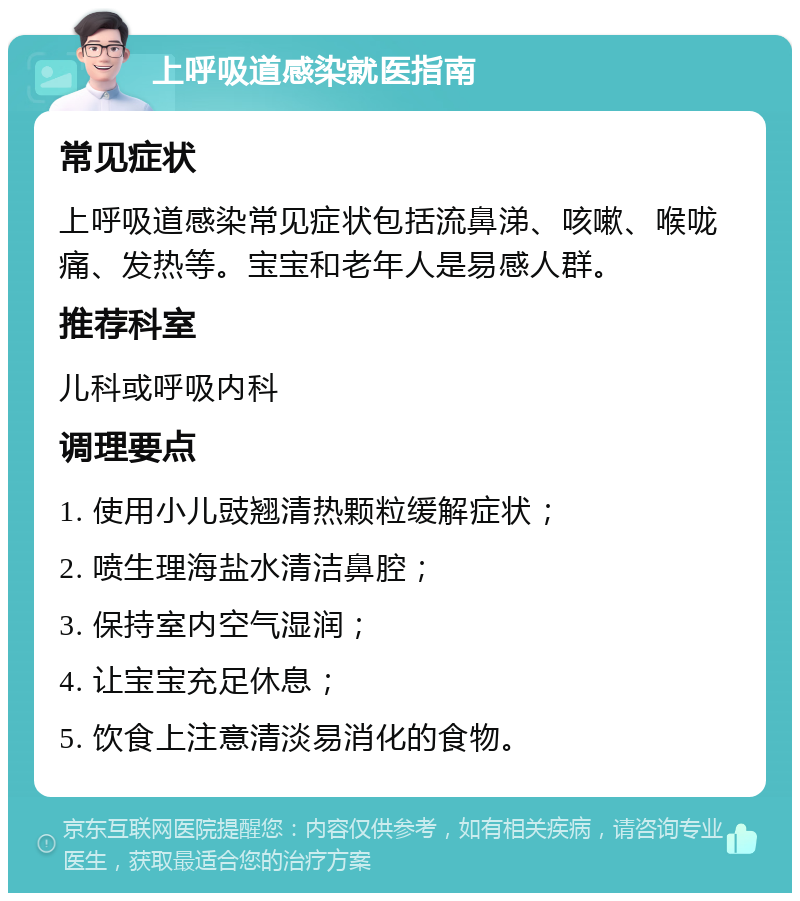 上呼吸道感染就医指南

常见症状

上呼吸道感染常见症状包括流鼻涕、咳嗽、喉咙痛、发热等。宝宝和老年人是易感人群。

推荐科室

儿科或呼吸内科

调理要点

1. 使用小儿豉翘清热颗粒缓解症状；

2. 喷生理海盐水清洁鼻腔；

3. 保持室内空气湿润；

4. 让宝宝充足休息；

5. 饮食上注意清淡易消化的食物。

京东互联网医院提醒您：内容仅供参考，如有相关疾病，请咨询专业医生，获取最适合您的治疗方案